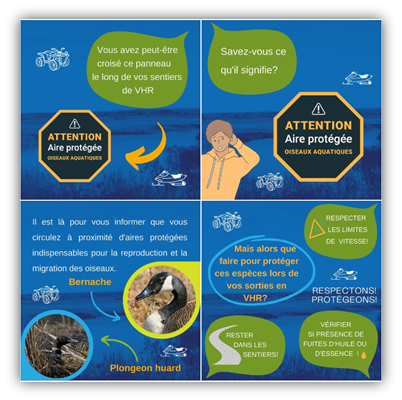 Vous avez peut-être croisé ce panneau le long de vos sentiers de VHR

ATTENTION
Aire protégée
OISEAUX AQUATIQUES

Savez-vous ce qu'il signifie?

ATTENTION
Aire protégée
OISEAUX AQUATIQUES

Il est là pour vous informer que vous circulez à proximité d'aires protégées indispensables pour la reproduction et la migration des oiseaux.

Bernache

Plongeon huard

RESPECTER LES LIMITES DE VITESSE!

Mais alors que faire pour protéger ces espèces lors de vos sorties en VHR?

RESPECTONS! PROTÉGEONS!

RESTER DANS LES SENTIERS!

VÉRIFIER SI PRÉSENCE DE FUITES D'HUILE OU D'ESSENCE !